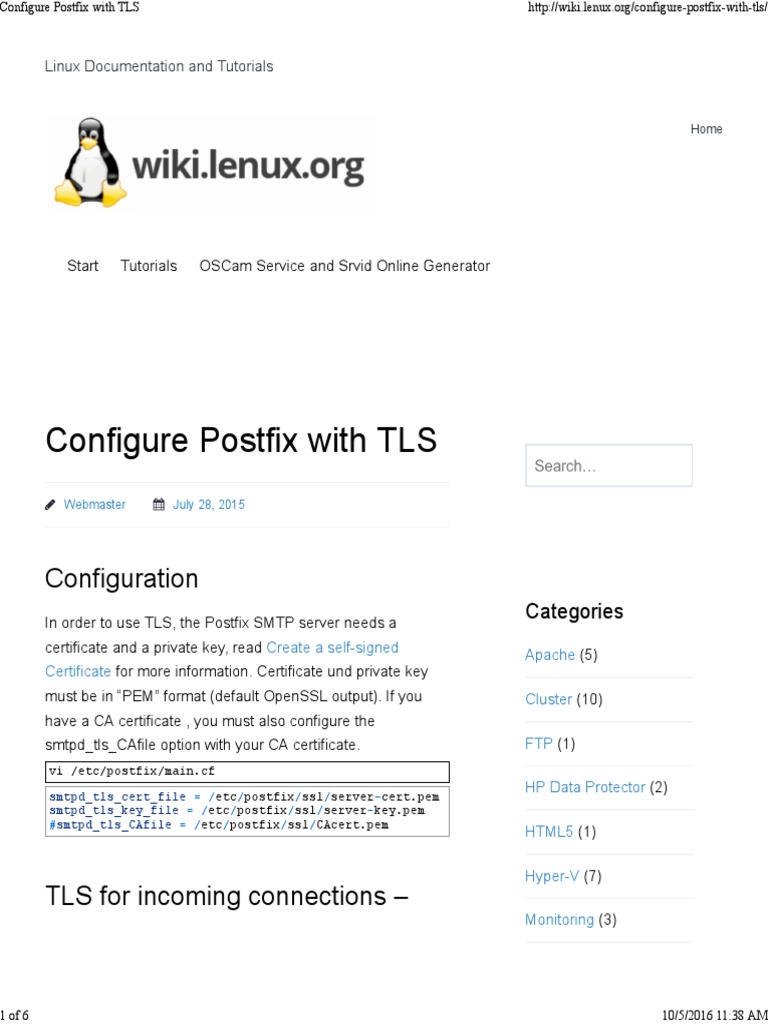 Configure Postfix with TLS http://wiki.lenux.org/configure-postfix-with-tls/

Linux Documentation and Tutorials

wiki.lenux.org

Home

Start Tutorials OSCam Service and Srvid Online Generator

Configure Postfix with TLS

Webmaster July 28, 2015

Configuration

In order to use TLS, the Postfix SMTP server needs a certificate and a private key, read Create a self-signed Certificate for more information. Certificate und private key must be in "PEM" format (default OpenSSL output). If you have a CA certificate , you must also configure the smtpd_tls_CAfile option with your CA certificate.

vi /etc/postfix/main.cf

smtpd_tls_cert_file = /etc/postfix/ssl/server-cert.pem
smtpd_tls_key_file = /etc/postfix/ssl/server-key.pem
#smtpd_tls_CAfile = /etc/postfix/ssl/CAcert.pem

TLS for incoming connections –

Search...

Categories

Apache (5)

Cluster (10)

FTP (1)

HP Data Protector (2)

HTML5 (1)

Hyper-V (7)

Monitoring (3)

1 of 6 10/5/2016 11:38 AM